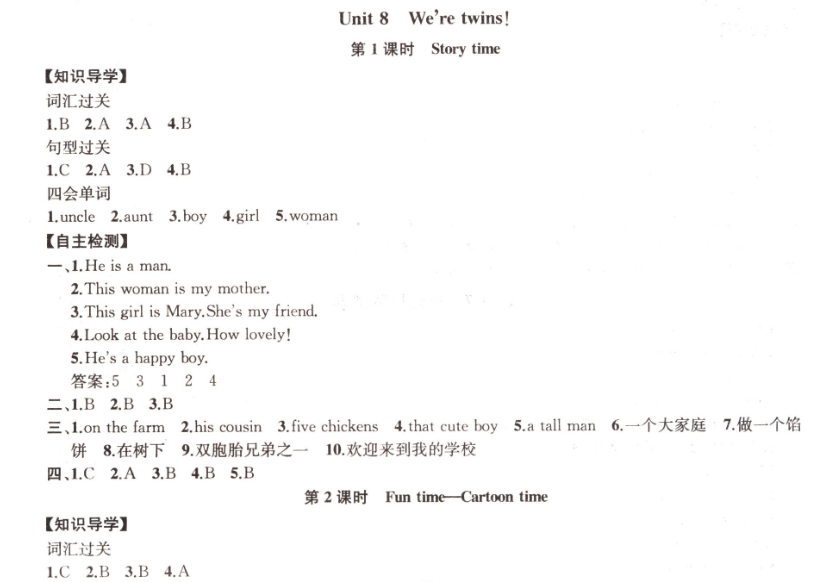 Unit 8 We're twins!

第 1 课时 Story time

【知识导学】

词汇过关

1.B 2.A 3.A 4.B

句型过关

1.C 2.A 3.D 4.B

四会单词

1.uncle 2.aunt 3.boy 4.girl 5.woman

【自主检测】

一、1.He is a man.
2.This woman is my mother.
3.This girl is Mary.She's my friend.
4.Look at the baby.How lovely!
5.He's a happy boy.
答案:5 3 1 2 4

二、1.B 2.B 3.B

三、1.on the farm 2.his cousin 3.five chickens 4.that cute boy 5.a tall man 6.一个大家庭 7.做一个馅饼 8.在树下 9.双胞胎兄弟之一 10.欢迎来到我的学校

四、1.C 2.A 3.B 4.B 5.B

第 2 课时 Fun time—Cartoon time

【知识导学】

词汇过关

1.C 2.B 3.B 4.A